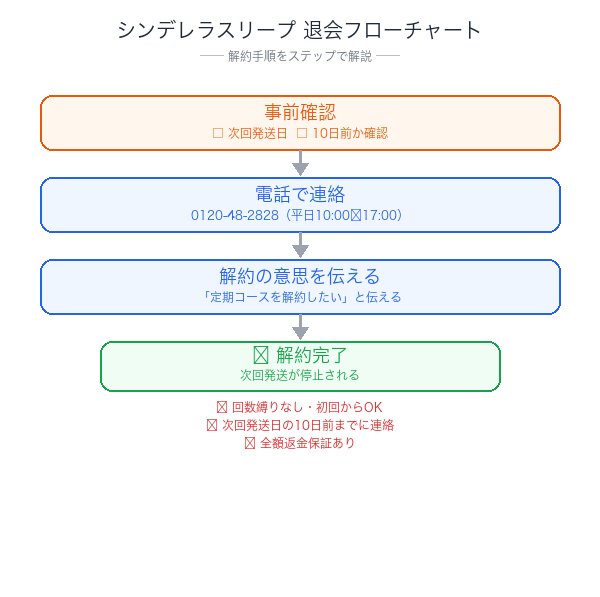 シンデレラスリープ 退会フローチャート
── 解約手順をステップで解説 ──

事前確認
☐ 次回発送日 ☐ 10日前か確認

電話で連絡
0120-48-2828（平日10:00☒17:00）

解約の意思を伝える
「定期コースを解約したい」と伝える

☒ 解約完了
次回発送が停止される

☒ 回数縛りなし・初回からOK
☒ 次回発送日の10日前までに連絡
☒ 全額返金保証あり